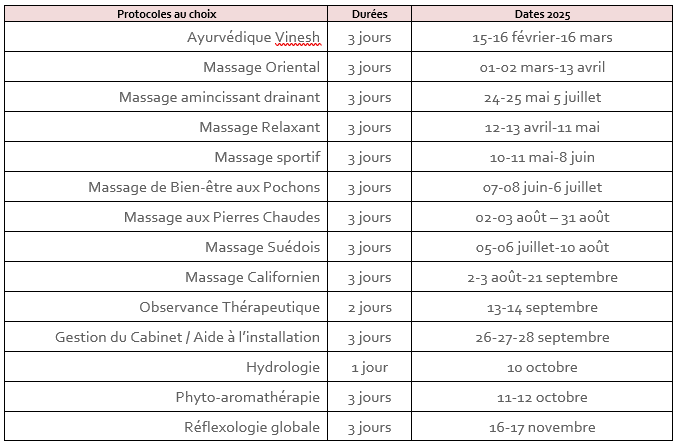 | Protocoles au choix | Durées | Dates 2025 |
|---|---|---|
| Ayurvédique Vinesh | 3 jours | 15-16 février-16 mars |
| Massage Oriental | 3 jours | 01-02 mars-13 avril |
| Massage amincissant drainant | 3 jours | 24-25 mai 5 juillet |
| Massage Relaxant | 3 jours | 12-13 avril-11 mai |
| Massage sportif | 3 jours | 10-11 mai-8 juin |
| Massage de Bien-être aux Pochons | 3 jours | 07-08 juin-6 juillet |
| Massage aux Pierres Chaudes | 3 jours | 02-03 août – 31 août |
| Massage Suédois | 3 jours | 05-06 juillet-10 août |
| Massage Californien | 3 jours | 2-3 août-21 septembre |
| Observance Thérapeutique | 2 jours | 13-14 septembre |
| Gestion du Cabinet / Aide à l'installation | 3 jours | 26-27-28 septembre |
| Hydrologie | 1 jour | 10 octobre |
| Phyto-aromathérapie | 3 jours | 11-12 octobre |
| Réflexologie globale | 3 jours | 16-17 novembre |